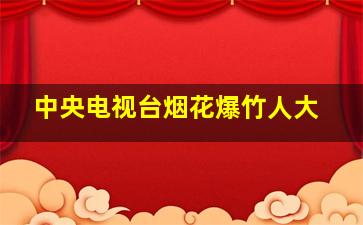 中央电视台烟花爆竹人大